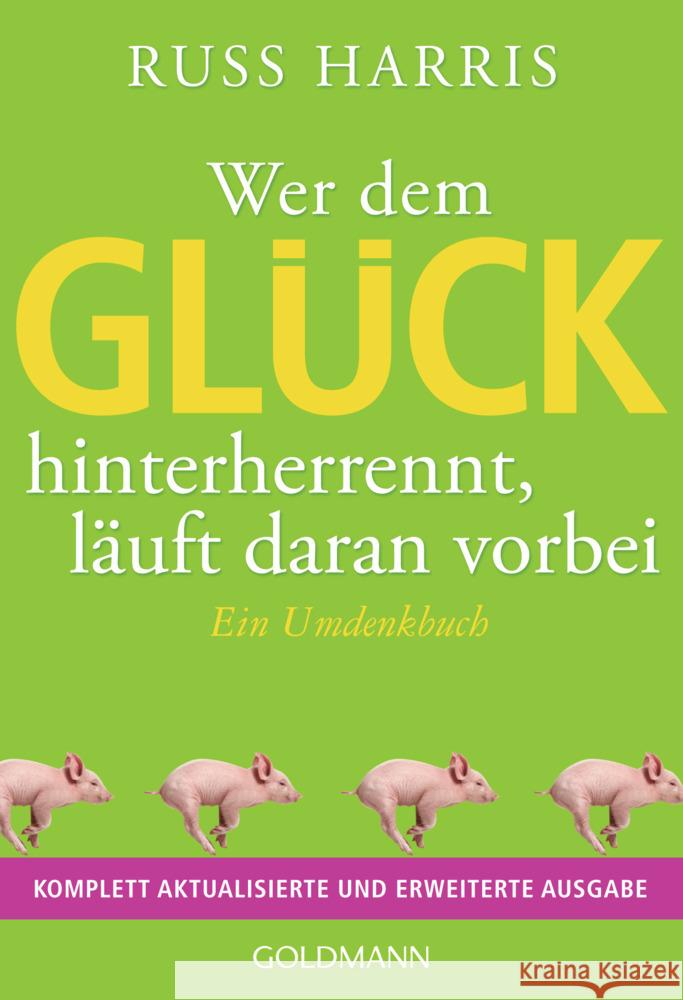 RUSS HARRIS

Wer dem
GLÜCK
hinterherrennt,
läuft daran vorbei

Ein Umdenkbuch

KOMPLETT AKTUALISIERTE UND ERWEITERTE AUSGABE

GOLDMANN